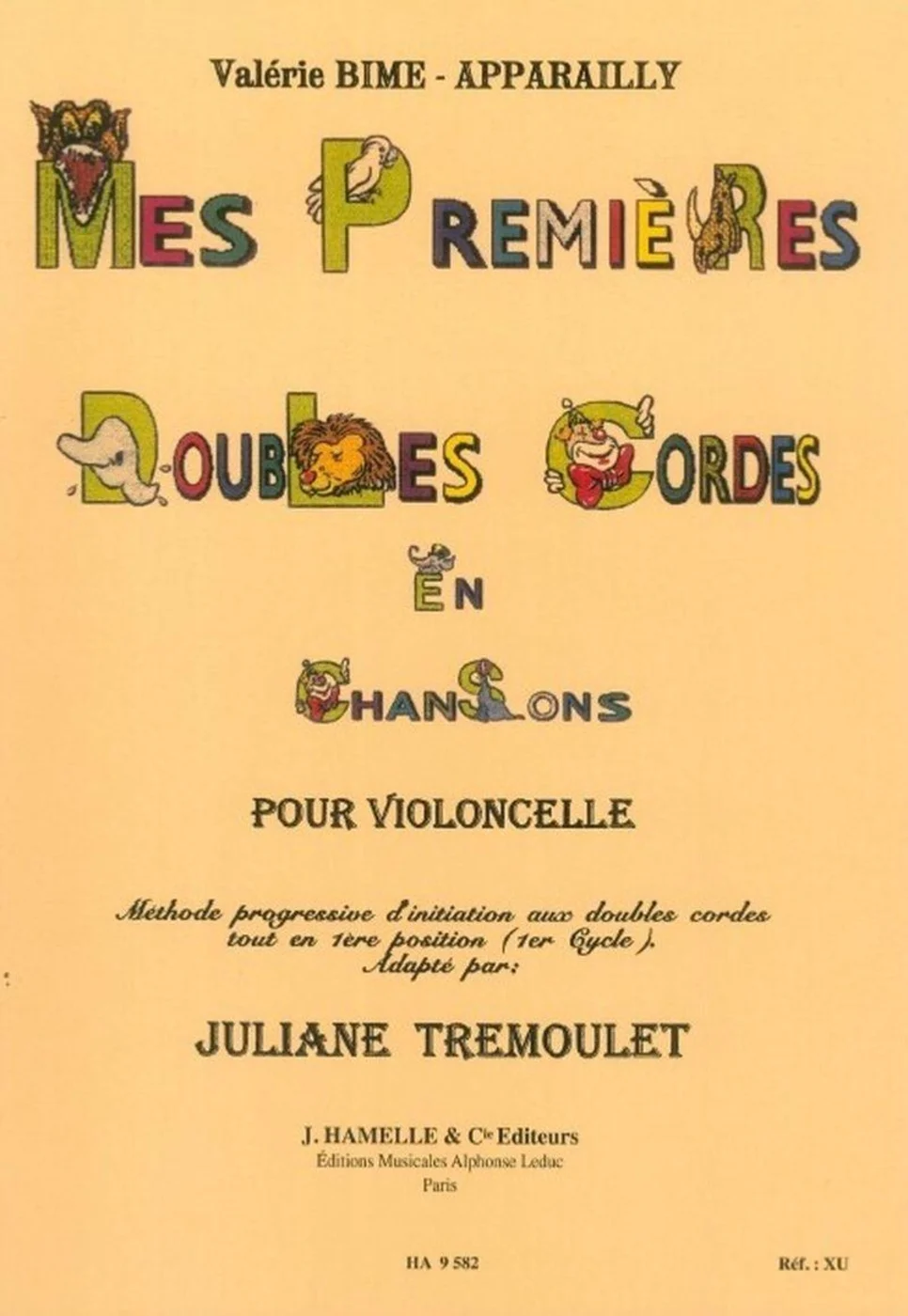 Valérie BIME - APPARAILLY

MES PREMIÈRES

DOUBLES CORDES

EN

CHANSONS

POUR VIOLONCELLE

Méthode progressive d'initiation aux doubles cordes tout en 1ère position (1er Cycle). Adapté par:

JULIANE TREMOULET

J. HAMELLE & Cie Editeurs
Éditions Musicales Alphonse Leduc
Paris

HA 9 582

Réf. : XU